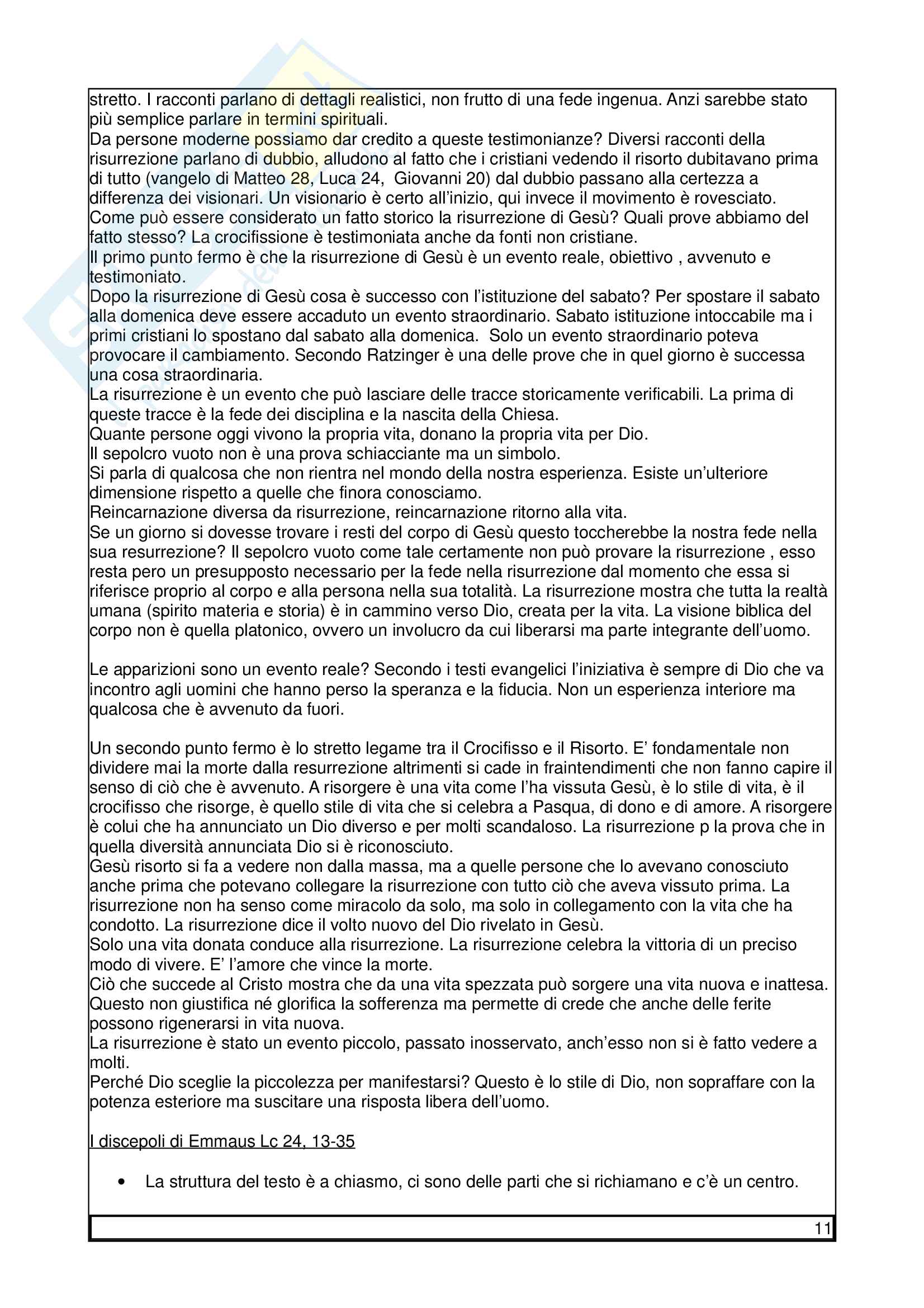 stretto. I racconti parlano di dettagli realistici, non frutto di una fede ingenua. Anzi sarebbe stato più semplice parlare in termini spirituali.
Da persone moderne possiamo dar credito a queste testimonianze? Diversi racconti della risurrezione parlano di dubbio, alludono al fatto che i cristiani vedendo il risorto dubitavano prima di tutto (vangelo di Matteo 28, Luca 24, Giovanni 20) dal dubbio passano alla certezza a differenza dei visionari. Un visionario è certo all'inizio, qui invece il movimento è rovesciato.
Come può essere considerato un fatto storico la risurrezione di Gesù? Quali prove abbiamo del fatto stesso? La crocifissione è testimoniata anche da fonti non cristiane.
Il primo punto fermo è che la risurrezione di Gesù è un evento reale, obiettivo , avvenuto e testimoniato.
Dopo la risurrezione di Gesù cosa è successo con l'istituzione del sabato? Per spostare il sabato alla domenica deve essere accaduto un evento straordinario. Sabato istituzione intoccabile ma i primi cristiani lo spostano dal sabato alla domenica. Solo un evento straordinario poteva provocare il cambiamento. Secondo Ratzinger è una delle prove che in quel giorno è successa una cosa straordinaria.
La risurrezione è un evento che può lasciare delle tracce storicamente verificabili. La prima di queste tracce è la fede dei disciplina e la nascita della Chiesa.
Quante persone oggi vivono la propria vita, donano la propria vita per Dio.
Il sepolcro vuoto non è una prova schiacciante ma un simbolo.
Si parla di qualcosa che non rientra nel mondo della nostra esperienza. Esiste un'ulteriore dimensione rispetto a quelle che finora conosciamo.
Reincarnazione diversa da risurrezione, reincarnazione ritorno alla vita.
Se un giorno si dovesse trovare i resti del corpo di Gesù questo toccherebbe la nostra fede nella sua resurrezione? Il sepolcro vuoto come tale certamente non può provare la risurrezione , esso resta pero un presupposto necessario per la fede nella risurrezione dal momento che essa si riferisce proprio al corpo e alla persona nella sua totalità. La risurrezione mostra che tutta la realtà umana (spirito materia e storia) è in cammino verso Dio, creata per la vita. La visione biblica del corpo non è quella platonico, ovvero un involucro da cui liberarsi ma parte integrante dell'uomo.

Le apparizioni sono un evento reale? Secondo i testi evangelici l'iniziativa è sempre di Dio che va incontro agli uomini che hanno perso la speranza e la fiducia. Non un esperienza interiore ma qualcosa che è avvenuto da fuori.

Un secondo punto fermo è lo stretto legame tra il Crocifisso e il Risorto. E' fondamentale non dividere mai la morte dalla resurrezione altrimenti si cade in fraintendimenti che non fanno capire il senso di ciò che è avvenuto. A risorgere è una vita come l'ha vissuta Gesù, è lo stile di vita, è il crocifisso che risorge, è quello stile di vita che si celebra a Pasqua, di dono e di amore. A risorgere è colui che ha annunciato un Dio diverso e per molti scandaloso. La risurrezione p la prova che in quella diversità annunciata Dio si è riconosciuto.
Gesù risorto si fa a vedere non dalla massa, ma a quelle persone che lo avevano conosciuto anche prima che potevano collegare la risurrezione con tutto ciò che aveva vissuto prima. La risurrezione non ha senso come miracolo da solo, ma solo in collegamento con la vita che ha condotto. La risurrezione dice il volto nuovo del Dio rivelato in Gesù.
Solo una vita donata conduce alla risurrezione. La risurrezione celebra la vittoria di un preciso modo di vivere. E' l'amore che vince la morte.
Ciò che succede al Cristo mostra che da una vita spezzata può sorgere una vita nuova e inattesa. Questo non giustifica né glorifica la sofferenza ma permette di crede che anche delle ferite possono rigenerarsi in vita nuova.
La risurrezione è stato un evento piccolo, passato inosservato, anch'esso non si è fatto vedere a molti.
Perché Dio sceglie la piccolezza per manifestarsi? Questo è lo stile di Dio, non sopraffare con la potenza esteriore ma suscitare una risposta libera dell'uomo.

I discepoli di Emmaus Lc 24, 13-35

• La struttura del testo è a chiasmo, ci sono delle parti che si richiamano e c'è un centro.

11